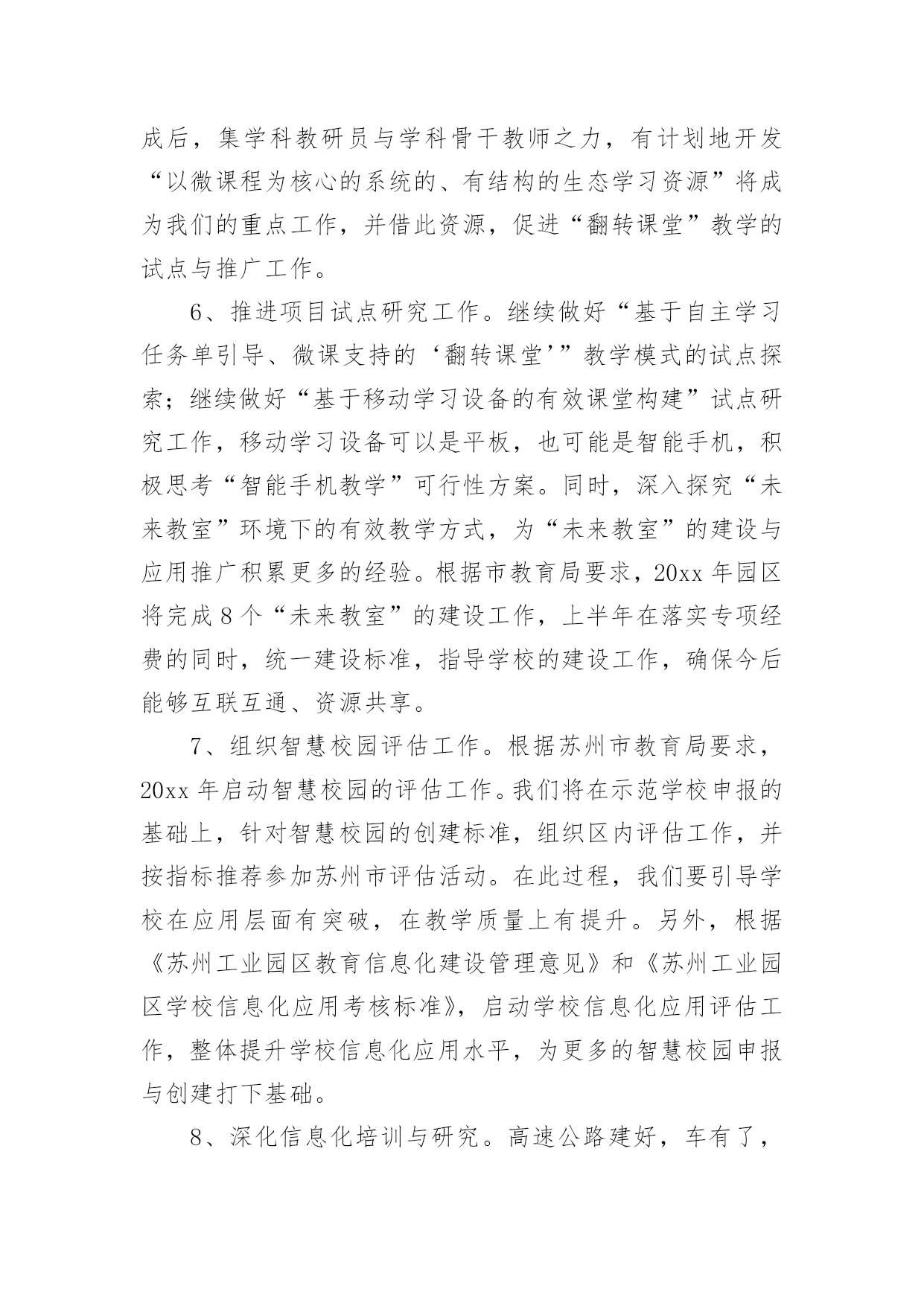 成后，集学科教研员与学科骨干教师之力，有计划地开发“以微课程为核心的系统的、有结构的生态学习资源”将成为我们的重点工作，并借此资源，促进“翻转课堂”教学的试点与推广工作。

6、推进项目试点研究工作。继续做好“基于自主学习任务单引导、微课支持的‘翻转课堂’”教学模式的试点探索；继续做好“基于移动学习设备的有效课堂构建”试点研究工作，移动学习设备可以是平板，也可能是智能手机，积极思考“智能手机教学”可行性方案。同时，深入探究“未来教室”环境下的有效教学方式，为“未来教室”的建设与应用推广积累更多的经验。根据市教育局要求，20xx 年园区将完成 8 个“未来教室”的建设工作，上半年在落实专项经费的同时，统一建设标准，指导学校的建设工作，确保今后能够互联互通、资源共享。

7、组织智慧校园评估工作。根据苏州市教育局要求，20xx 年启动智慧校园的评估工作。我们将在示范学校申报的基础上，针对智慧校园的创建标准，组织区内评估工作，并按指标推荐参加苏州市评估活动。在此过程，我们要引导学校在应用层面有突破，在教学质量上有提升。另外，根据《苏州工业园区教育信息化建设管理意见》和《苏州工业园区学校信息化应用考核标准》，启动学校信息化应用评估工作，整体提升学校信息化应用水平，为更多的智慧校园申报与创建打下基础。

8、深化信息化培训与研究。高速公路建好，车有了，